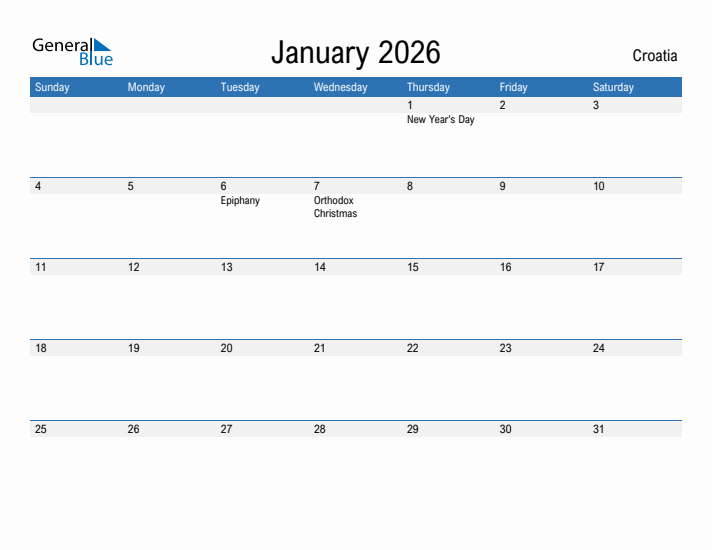 General Blue

January 2026

Croatia

| Sunday | Monday | Tuesday | Wednesday | Thursday | Friday | Saturday |
|---|---|---|---|---|---|---|
| | | | | 1 New Year's Day | 2 | 3 |
| 4 | 5 | 6 Epiphany | 7 Orthodox Christmas | 8 | 9 | 10 |
| 11 | 12 | 13 | 14 | 15 | 16 | 17 |
| 18 | 19 | 20 | 21 | 22 | 23 | 24 |
| 25 | 26 | 27 | 28 | 29 | 30 | 31 |